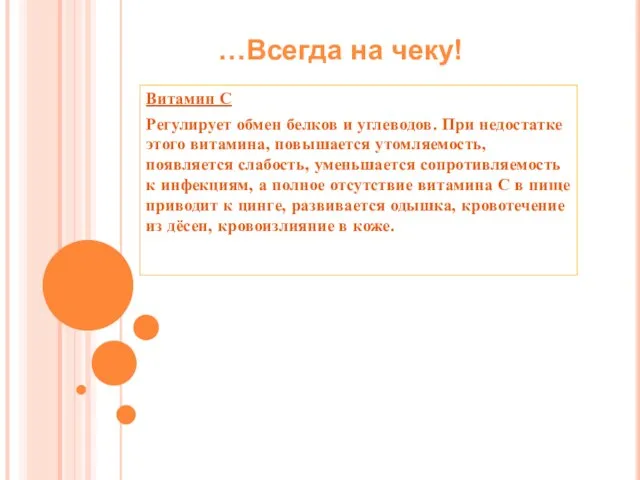 …Всегда на чеку!

Витамин С

Регулирует обмен белков и углеводов. При недостатке этого витамина, повышается утомляемость, появляется слабость, уменьшается сопротивляемость к инфекциям, а полное отсутствие витамина С в пище приводит к цинге, развивается одышка, кровотечение из дёсен, кровоизлияние в коже.